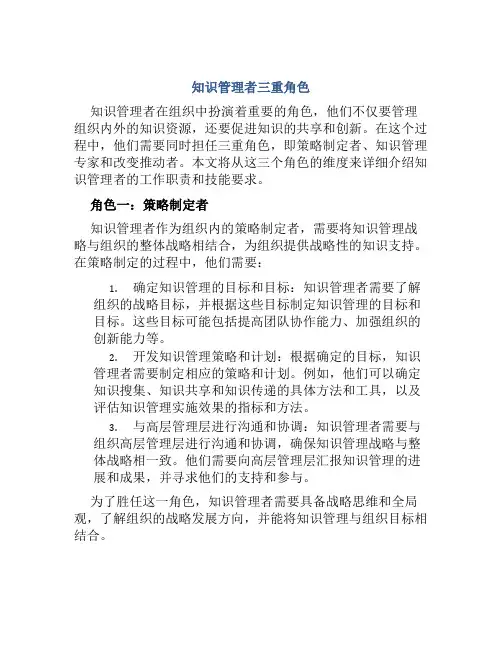 知识管理者三重角色

知识管理者在组织中扮演着重要的角色，他们不仅要管理组织内外的知识资源，还要促进知识的共享和创新。在这个过程中，他们需要同时担任三重角色，即策略制定者、知识管理专家和改变推动者。本文将从这三个角色的维度来详细介绍知识管理者的工作职责和技能要求。

角色一：策略制定者

知识管理者作为组织内的策略制定者，需要将知识管理战略与组织的整体战略相结合，为组织提供战略性的知识支持。在策略制定的过程中，他们需要：

1. 确定知识管理的目标和目标：知识管理者需要了解组织的战略目标，并根据这些目标制定知识管理的目标和目标。这些目标可能包括提高团队协作能力、加强组织的创新能力等。

2. 开发知识管理策略和计划：根据确定的目标，知识管理者需要制定相应的策略和计划。例如，他们可以确定知识搜集、知识共享和知识传递的具体方法和工具，以及评估知识管理实施效果的指标和方法。

3. 与高层管理层进行沟通和协调：知识管理者需要与组织高层管理层进行沟通和协调，确保知识管理战略与整体战略相一致。他们需要向高层管理层汇报知识管理的进展和成果，并寻求他们的支持和参与。

为了胜任这一角色，知识管理者需要具备战略思维和全局观，了解组织的战略发展方向，并能将知识管理与组织目标相结合。